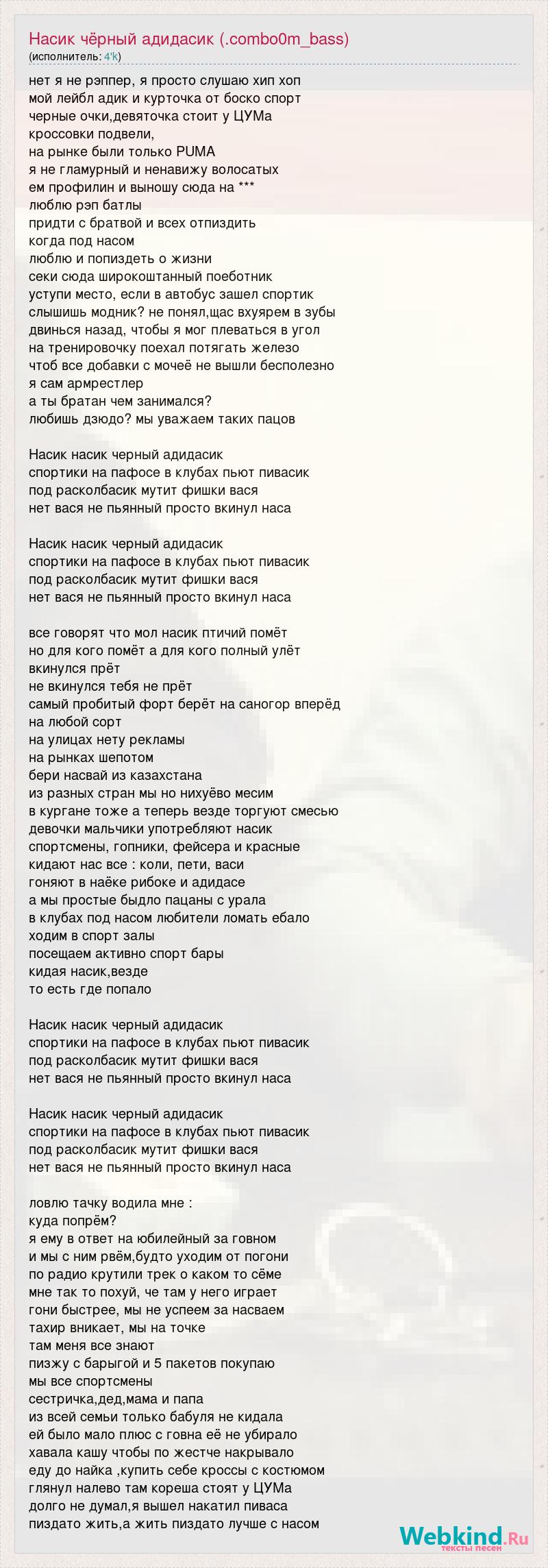 Насик чёрный адидасик (.combo0m_bass)
(исполнитель: 4'k)

нет я не рэппер, я просто слушаю хип хоп
мой лейбл адик и курточка от боско спорт
черные очки,девяточка стоит у ЦУМа
кроссовки подвели,
на рынке были только PUMA
я не гламурный и ненавижу волосатых
ем профилин и выношу сюда на ***
люблю рэп батлы
придти с братвой и всех отпиздить
когда под насом
люблю и попиздеть о жизни
секи сюда широкоштанный поеботник
уступи место, если в автобус зашел спортик
слышишь модник? не понял,щас вхуярем в зубы
двинься назад, чтобы я мог плеваться в угол
на тренировочку поехал потягать железо
чтоб все добавки с мочеё не вышли бесполезно
я сам армрестлер
а ты братан чем занимался?
любишь дзюдо? мы уважаем таких пацов

Насик насик черный адидасик
спортики на пафосе в клубах пьют пивасик
под расколбасик мутит фишки вася
нет вася не пьянный просто вкинул наса

Насик насик черный адидасик
спортики на пафосе в клубах пьют пивасик
под расколбасик мутит фишки вася
нет вася не пьянный просто вкинул наса

все говорят что мол насик птичий помёт
но для кого помёт а для кого полный улёт
вкинулся прёт
не вкинулся тебя не прёт
самый пробитый форт берёт на саногор вперёд
на любой сорт
на улицах нету рекламы
на рынках шепотом
бери насвай из казахстана
из разных стран мы но нихуёво месим
в кургане тоже а теперь везде торгуют смесью
девочки мальчики употребляют насик
спортсмены, гопники, фейсера и красные
кидают нас все : коли, пети, васи
гоняют в наёке рибоке и адидасе
а мы простые быдло пацаны с урала
в клубах под насом любители ломать ебало
ходим в спорт залы
посещаем активно спорт бары
кидая насик,везде
то есть где попало

Насик насик черный адидасик
спортики на пафосе в клубах пьют пивасик
под расколбасик мутит фишки вася
нет вася не пьянный просто вкинул наса

Насик насик черный адидасик
спортики на пафосе в клубах пьют пивасик
под расколбасик мутит фишки вася
нет вася не пьянный просто вкинул наса

ловлю тачку водила мне :
куда попрём?
я ему в ответ на юбилейный за говном
и мы с ним рвём,будто уходим от погони
по радио крутили трек о каком то сёме
мне так то похуй, че там у него играет
гони быстрее, мы не успеем за насваем
тахир вникает, мы на точке
там меня все знают
пизжу с барыгой и 5 пакетов покупаю
мы все спортсмены
сестричка,дед,мама и папа
из всей семьи только бабуля не кидала
ей было мало плюс с говна её не убирало
хавала кашу чтобы по жестче накрывало
еду до найка ,купить себе кроссы с костюмом
глянул налево там кореша стоят у ЦУМа
долго не думал,я вышел накатил пиваса
пиздато жить,а жить пиздато лучше с насом

Webkind.Ru
тексты песен